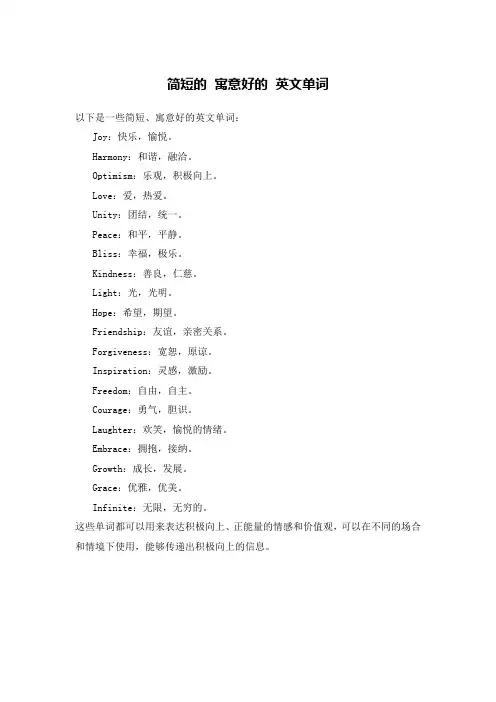 简短的 寓意好的 英文单词

以下是一些简短、寓意好的英文单词：

Joy：快乐，愉悦。

Harmony：和谐，融洽。

Optimism：乐观，积极向上。

Love：爱，热爱。

Unity：团结，统一。

Peace：和平，平静。

Bliss：幸福，极乐。

Kindness：善良，仁慈。

Light：光，光明。

Hope：希望，期望。

Friendship：友谊，亲密关系。

Forgiveness：宽恕，原谅。

Inspiration：灵感，激励。

Freedom：自由，自主。

Courage：勇气，胆识。

Laughter：欢笑，愉悦的情绪。

Embrace：拥抱，接纳。

Growth：成长，发展。

Grace：优雅，优美。

Infinite：无限，无穷的。

这些单词都可以用来表达积极向上、正能量的情感和价值观，可以在不同的场合和情境下使用，能够传递出积极向上的信息。